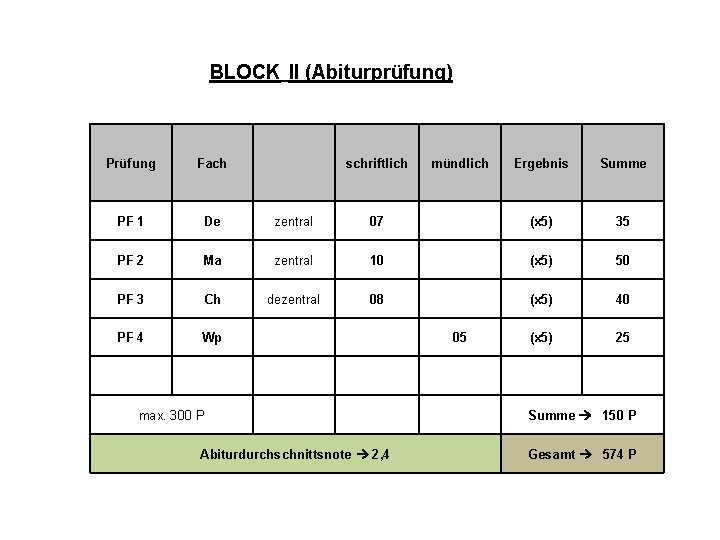 BLOCK II (Abiturprüfung)

| Prüfung | Fach |  | schriftlich | mündlich | Ergebnis | Summe |
|---|---|---|---|---|---|---|
| PF 1 | De | zentral | 07 |  | (x5) | 35 |
| PF 2 | Ma | zentral | 10 |  | (x5) | 50 |
| PF 3 | Ch | dezentral | 08 |  | (x5) | 40 |
| PF 4 | Wp |  |  | 05 | (x5) | 25 |
|  |  |  |  |  |  |  |
| max. 300 P |  |  |  |  | Summe → 150 P |  |
| Abiturdurchschnittsnote → 2,4 |  |  |  |  | Gesamt → 574 P |  |